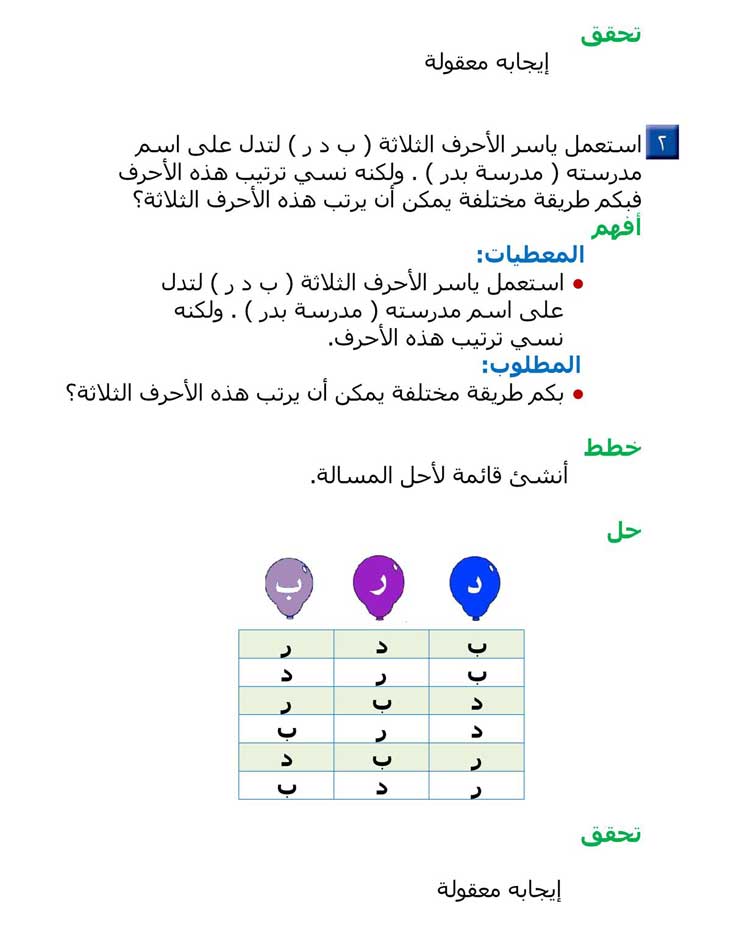 تحقق
إيجابه معقولة

٢ استعمل ياسر الأحرف الثلاثة ( ب د ر ) لتدل على اسم مدرسته ( مدرسة بدر ) . ولكنه نسي ترتيب هذه الأحرف فبكم طريقة مختلفة يمكن أن يرتب هذه الأحرف الثلاثة؟

أفهم
المعطيات:
• استعمل ياسر الأحرف الثلاثة ( ب د ر ) لتدل على اسم مدرسته ( مدرسة بدر ) . ولكنه نسي ترتيب هذه الأحرف.
المطلوب:
• بكم طريقة مختلفة يمكن أن يرتب هذه الأحرف الثلاثة؟

خطط
أنشئ قائمة لأحل المسالة.

حل
د ر ب

| ب | د | ر |
|---|---|---|
| ب | ر | د |
| د | ب | ر |
| د | ر | ب |
| ر | ب | د |
| ر | د | ب |

تحقق
إيجابه معقولة